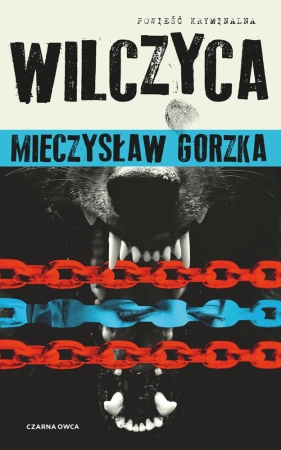 POWIEŚĆ KRYMINALNA

WILCZYCA

MIECZYSŁAW GORZKA

CZARNA OWCA